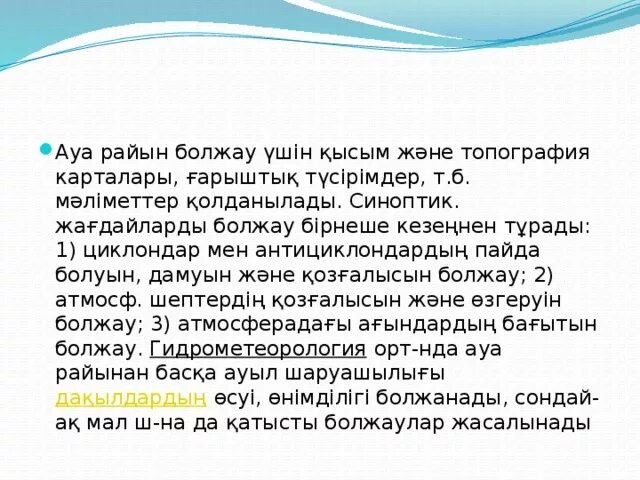 • Ауа райын болжау үшін қысым және топография карталары, ғарыштық түсірімдер, т.б. мәліметтер қолданылады. Синоптик. жағдайларды болжау бірнеше кезеңнен тұрады: 1) циклондар мен антициклондардың пайда болуын, дамуын және қозғалысын болжау; 2) атмосф. шептердің қозғалысын және өзгеруін болжау; 3) атмосферадағы ағындардың бағытын болжау. Гидрометеорология орт-нда ауа райынан басқа ауыл шаруашылығы дақылдардың өсуі, өнімділігі болжанады, сондай-ақ мал ш-на да қатысты болжаулар жасалынады